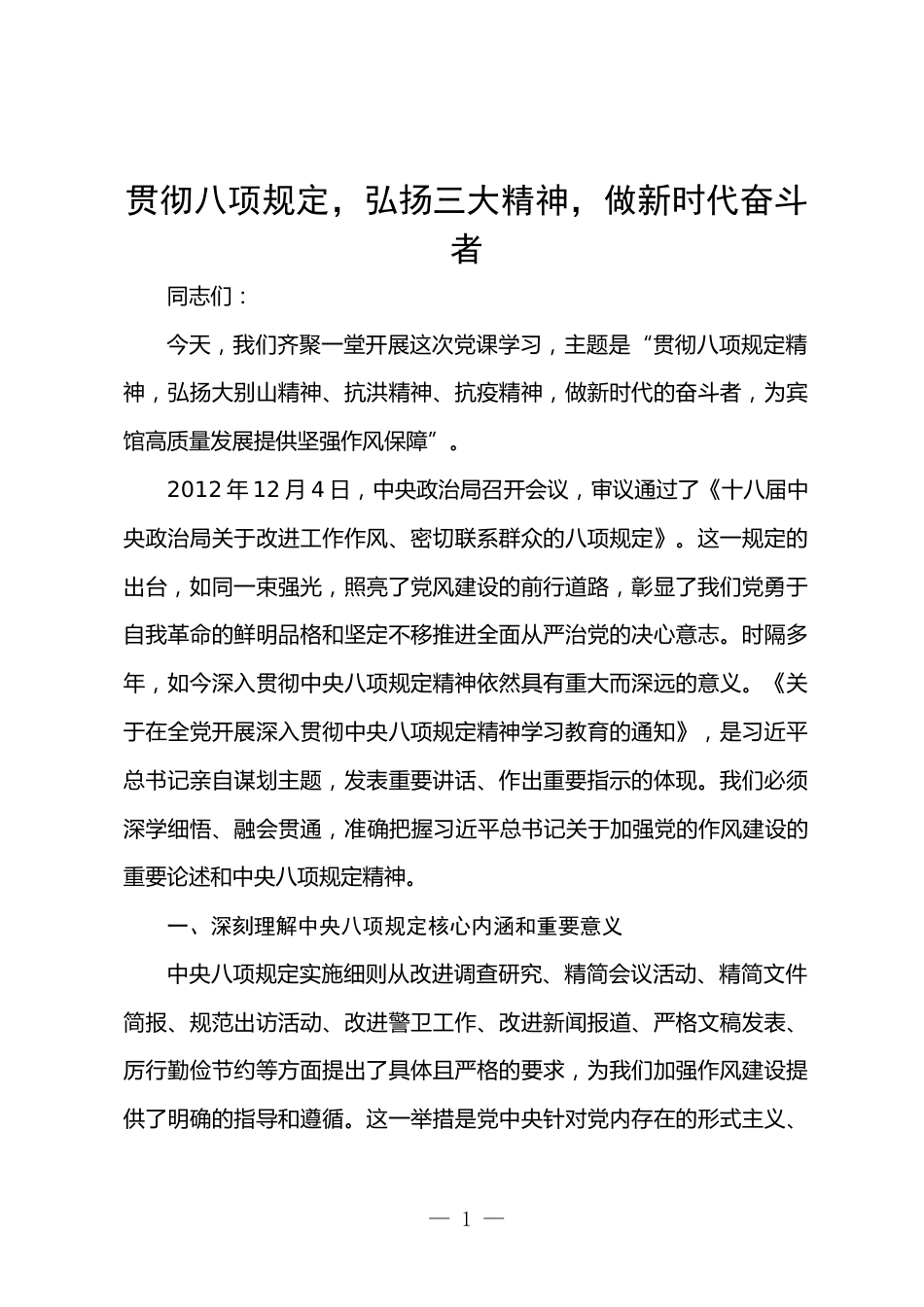 贯彻八项规定，弘扬三大精神，做新时代奋斗者

同志们：

今天，我们齐聚一堂开展这次党课学习，主题是“贯彻八项规定精神，弘扬大别山精神、抗洪精神、抗疫精神，做新时代的奋斗者，为宾馆高质量发展提供坚强作风保障”。

2012年12月4日，中央政治局召开会议，审议通过了《十八届中央政治局关于改进工作作风、密切联系群众的八项规定》。这一规定的出台，如同一束强光，照亮了党风建设的前行道路，彰显了我们党勇于自我革命的鲜明品格和坚定不移推进全面从严治党的决心意志。时隔多年，如今深入贯彻中央八项规定精神依然具有重大而深远的意义。《关于在全党开展深入贯彻中央八项规定精神学习教育的通知》，是习近平总书记亲自谋划主题，发表重要讲话、作出重要指示的体现。我们必须深学细悟、融会贯通，准确把握习近平总书记关于加强党的作风建设的重要论述和中央八项规定精神。

一、深刻理解中央八项规定核心内涵和重要意义

中央八项规定实施细则从改进调查研究、精简会议活动、精简文件简报、规范出访活动、改进警卫工作、改进新闻报道、严格文稿发表、厉行勤俭节约等方面提出了具体且严格的要求，为我们加强作风建设提供了明确的指导和遵循。这一举措是党中央针对党内存在的形式主义、

— 1 —